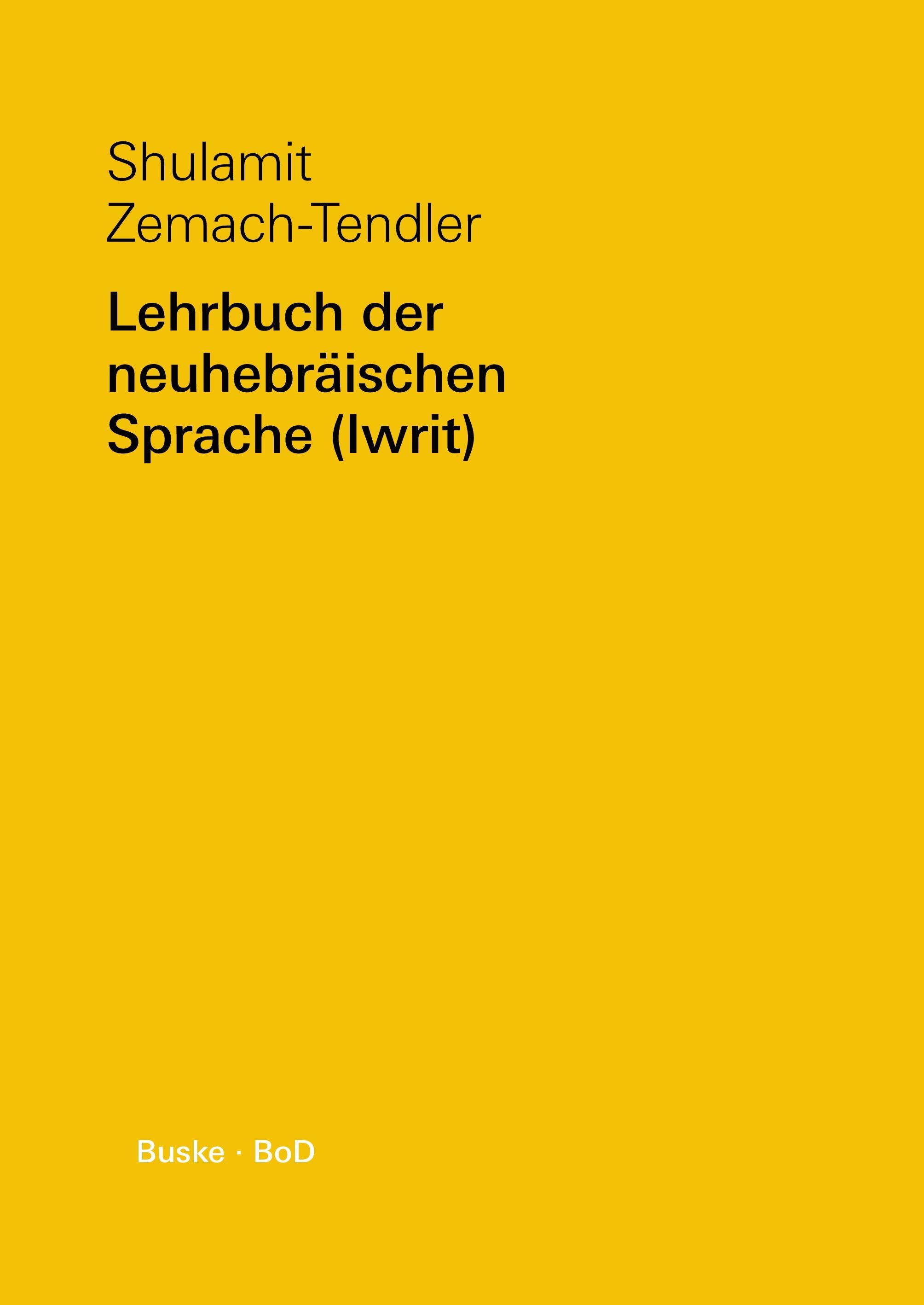 Shulamit
Zemach-Tendler

Lehrbuch der neuhebräischen Sprache (Iwrit)

Buske · BoD